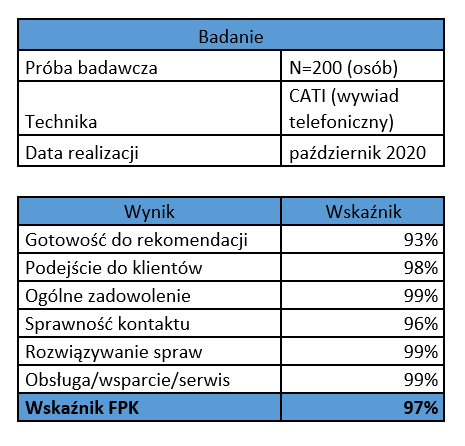 | Badanie | |
|---|---|
| Próba badawcza | N=200 (osób) |
| Technika | CATI (wywiad telefoniczny) |
| Data realizacji | październik 2020 |

| Wynik | Wskaźnik |
|---|---|
| Gotowość do rekomendacji | 93% |
| Podejście do klientów | 98% |
| Ogólne zadowolenie | 99% |
| Sprawność kontaktu | 96% |
| Rozwiązywanie spraw | 99% |
| Obsługa/wsparcie/serwis | 99% |
| **Wskaźnik FPK** | **97%** |